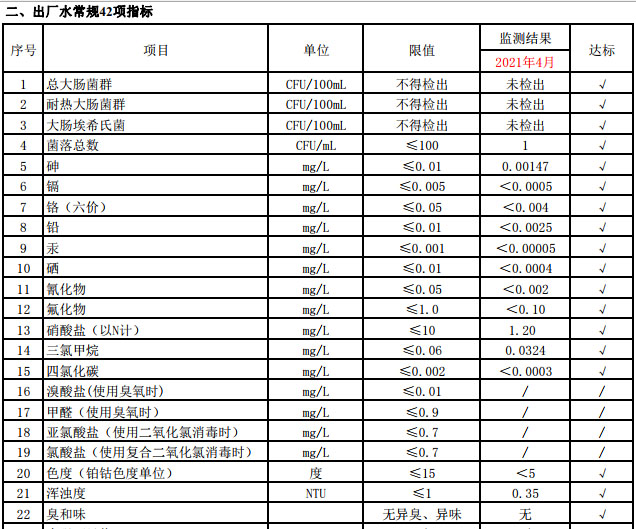 二、出厂水常规42项指标

| 序号 | 项目 | 单位 | 限值 | 监测结果 2021年4月 | 达标 |
|---|---|---|---|---|---|
| 1 | 总大肠菌群 | CFU/100mL | 不得检出 | 未检出 | √ |
| 2 | 耐热大肠菌群 | CFU/100mL | 不得检出 | 未检出 | √ |
| 3 | 大肠埃希氏菌 | CFU/100mL | 不得检出 | 未检出 | √ |
| 4 | 菌落总数 | CFU/mL | ≤100 | 1 | √ |
| 5 | 砷 | mg/L | ≤0.01 | 0.00147 | √ |
| 6 | 镉 | mg/L | ≤0.005 | <0.0005 | √ |
| 7 | 铬（六价） | mg/L | ≤0.05 | <0.004 | √ |
| 8 | 铅 | mg/L | ≤0.01 | <0.0025 | √ |
| 9 | 汞 | mg/L | ≤0.001 | <0.00005 | √ |
| 10 | 硒 | mg/L | ≤0.01 | <0.0004 | √ |
| 11 | 氰化物 | mg/L | ≤0.05 | <0.002 | √ |
| 12 | 氟化物 | mg/L | ≤1.0 | <0.10 | √ |
| 13 | 硝酸盐（以N计） | mg/L | ≤10 | 1.20 | √ |
| 14 | 三氯甲烷 | mg/L | ≤0.06 | 0.0324 | √ |
| 15 | 四氯化碳 | mg/L | ≤0.002 | <0.0003 | √ |
| 16 | 溴酸盐(使用臭氧时) | mg/L | ≤0.01 | / | / |
| 17 | 甲醛（使用臭氧时） | mg/L | ≤0.9 | / | / |
| 18 | 亚氯酸盐（使用二氧化氯消毒时） | mg/L | ≤0.7 | / | / |
| 19 | 氯酸盐（使用复合二氧化氯消毒时） | mg/L | ≤0.7 | / | / |
| 20 | 色度（铂钴色度单位） | 度 | ≤15 | <5 | √ |
| 21 | 浑浊度 | NTU | ≤1 | 0.35 | √ |
| 22 | 臭和味 | | 无异臭、异味 | 无 | √ |